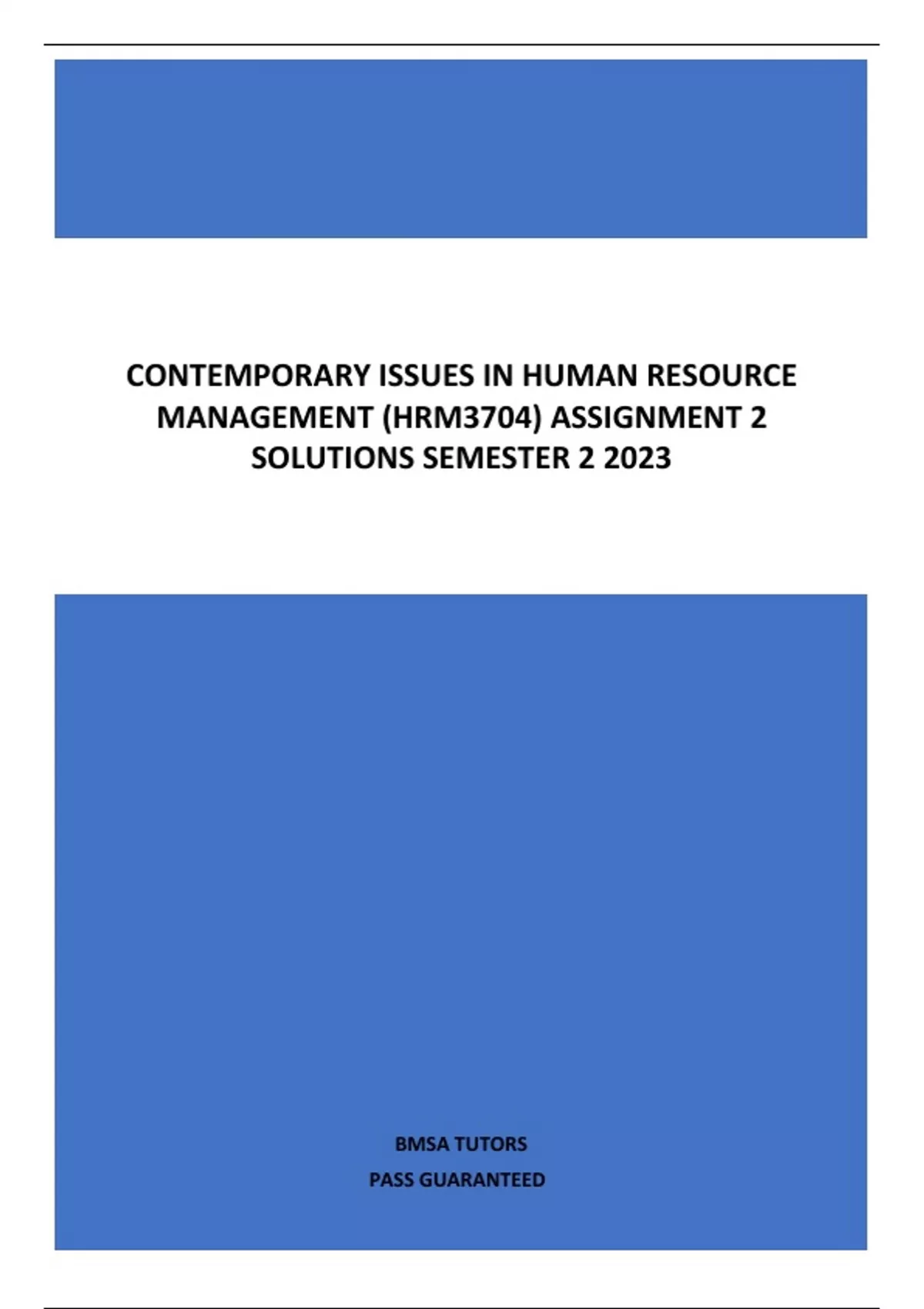 CONTEMPORARY ISSUES IN HUMAN RESOURCE MANAGEMENT (HRM3704) ASSIGNMENT 2 SOLUTIONS SEMESTER 2 2023

BMSA TUTORS

PASS GUARANTEED